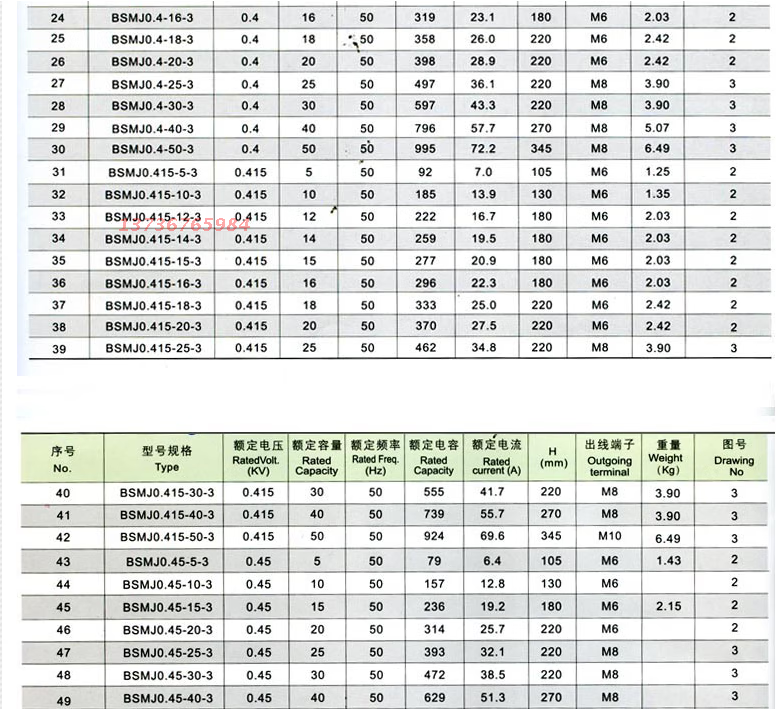 | 24 | BSMJ0.4-16-3 | 0.4 | 16 | 50 | 319 | 23.1 | 180 | M6 | 2.03 | 2 |
|---|---|---|---|---|---|---|---|---|---|---|
| 25 | BSMJ0.4-18-3 | 0.4 | 18 | 50 | 358 | 26.0 | 220 | M6 | 2.42 | 2 |
| 26 | BSMJ0.4-20-3 | 0.4 | 20 | 50 | 398 | 28.9 | 220 | M6 | 2.42 | 2 |
| 27 | BSMJ0.4-25-3 | 0.4 | 25 | 50 | 497 | 36.1 | 220 | M8 | 3.90 | 3 |
| 28 | BSMJ0.4-30-3 | 0.4 | 30 | 50 | 597 | 43.3 | 220 | M8 | 3.90 | 3 |
| 29 | BSMJ0.4-40-3 | 0.4 | 40 | 50 | 796 | 57.7 | 270 | M8 | 5.07 | 3 |
| 30 | BSMJ0.4-50-3 | 0.4 | 50 | 50 | 995 | 72.2 | 345 | M8 | 6.49 | 3 |
| 31 | BSMJ0.415-5-3 | 0.415 | 5 | 50 | 92 | 7.0 | 105 | M6 | 1.25 | 2 |
| 32 | BSMJ0.415-10-3 | 0.415 | 10 | 50 | 185 | 13.9 | 130 | M6 | 1.35 | 2 |
| 33 | BSMJ0.415-12-3 | 0.415 | 12 | 50 | 222 | 16.7 | 180 | M6 | 2.03 | 2 |
| 34 | BSMJ0.415-14-3 | 0.415 | 14 | 50 | 259 | 19.5 | 180 | M6 | 2.03 | 2 |
| 35 | BSMJ0.415-15-3 | 0.415 | 15 | 50 | 277 | 20.9 | 180 | M6 | 2.03 | 2 |
| 36 | BSMJ0.415-16-3 | 0.415 | 16 | 50 | 296 | 22.3 | 180 | M6 | 2.03 | 2 |
| 37 | BSMJ0.415-18-3 | 0.415 | 18 | 50 | 333 | 25.0 | 220 | M6 | 2.42 | 2 |
| 38 | BSMJ0.415-20-3 | 0.415 | 20 | 50 | 370 | 27.5 | 220 | M6 | 2.42 | 2 |
| 39 | BSMJ0.415-25-3 | 0.415 | 25 | 50 | 462 | 34.8 | 220 | M8 | 3.90 | 3 |

13736765984

| 序号 No. | 型号规格 Type | 额定电压 RatedVolt. (KV) | 额定容量 Rated Capacity | 额定频率 Rated Freq. (Hz) | 额定电容 Rated Capacity | 额定电流 Rated current (A) | H (mm) | 出线端子 Outgoing terminal | 重量 Weight (Kg) | 图号 Drawing No |
|---|---|---|---|---|---|---|---|---|---|---|
| 40 | BSMJ0.415-30-3 | 0.415 | 30 | 50 | 555 | 41.7 | 220 | M8 | 3.90 | 3 |
| 41 | BSMJ0.415-40-3 | 0.415 | 40 | 50 | 739 | 55.7 | 270 | M8 | 3.90 | 3 |
| 42 | BSMJ0.415-50-3 | 0.415 | 50 | 50 | 924 | 69.6 | 345 | M10 | 6.49 | 3 |
| 43 | BSMJ0.45-5-3 | 0.45 | 5 | 50 | 79 | 6.4 | 105 | M6 | 1.43 | 2 |
| 44 | BSMJ0.45-10-3 | 0.45 | 10 | 50 | 157 | 12.8 | 130 | M6 | | 2 |
| 45 | BSMJ0.45-15-3 | 0.45 | 15 | 50 | 236 | 19.2 | 180 | M6 | 2.15 | 2 |
| 46 | BSMJ0.45-20-3 | 0.45 | 20 | 50 | 314 | 25.7 | 220 | M6 | | 2 |
| 47 | BSMJ0.45-25-3 | 0.45 | 25 | 50 | 393 | 32.1 | 220 | M8 | | 3 |
| 48 | BSMJ0.45-30-3 | 0.45 | 30 | 50 | 472 | 38.5 | 220 | M8 | | 3 |
| 49 | BSMJ0.45-40-3 | 0.45 | 40 | 50 | 629 | 51.3 | 270 | M8 | | 3 |